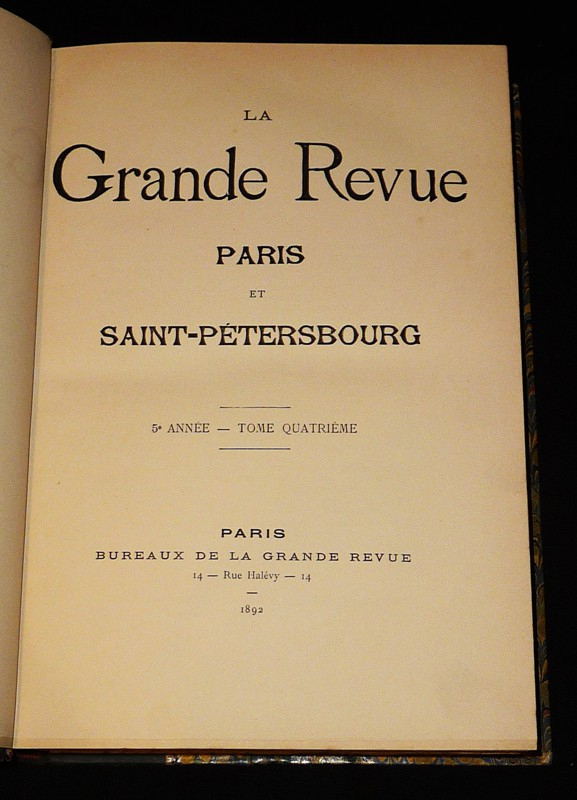 LA

Grande Revue

PARIS

ET

SAINT-PÉTERSBOURG

5e ANNÉE — TOME QUATRIÈME

PARIS

BUREAUX DE LA GRANDE REVUE

14 — Rue Halévy — 14

1892